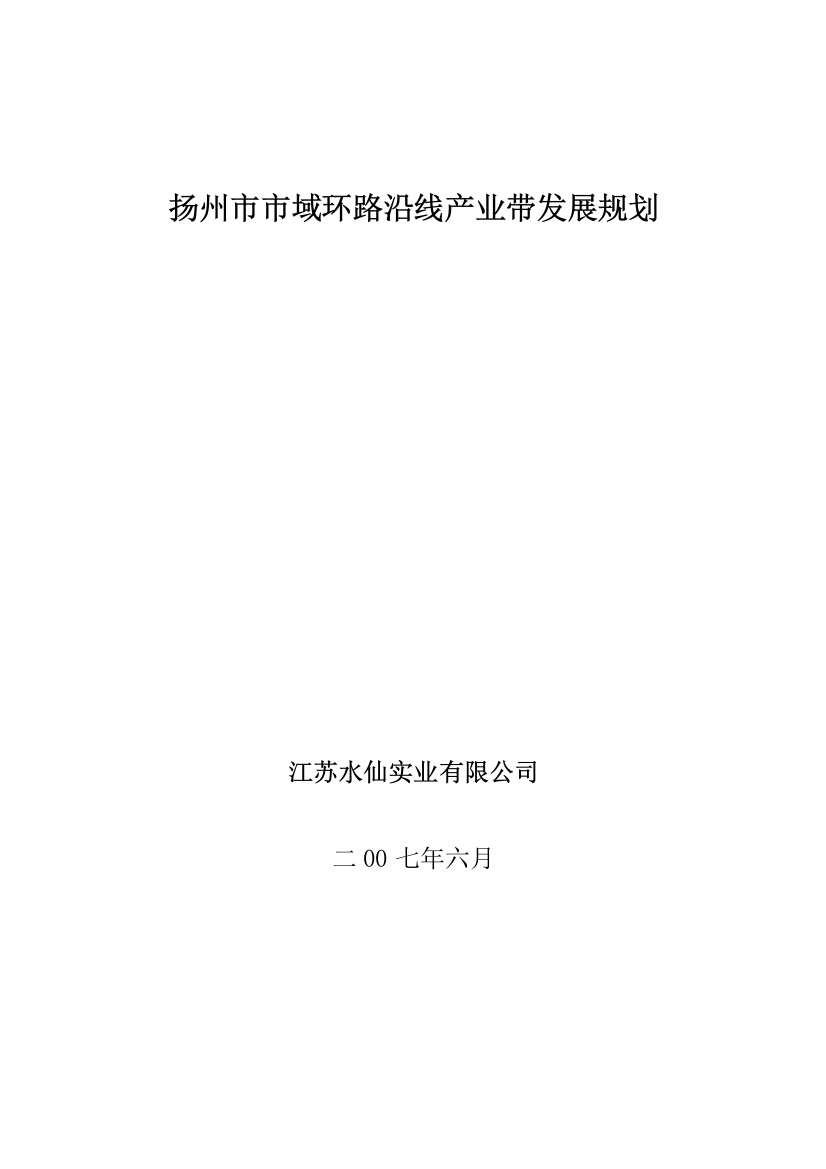 扬州市市域环路沿线产业带发展规划

江苏水仙实业有限公司

二 00 七年六月